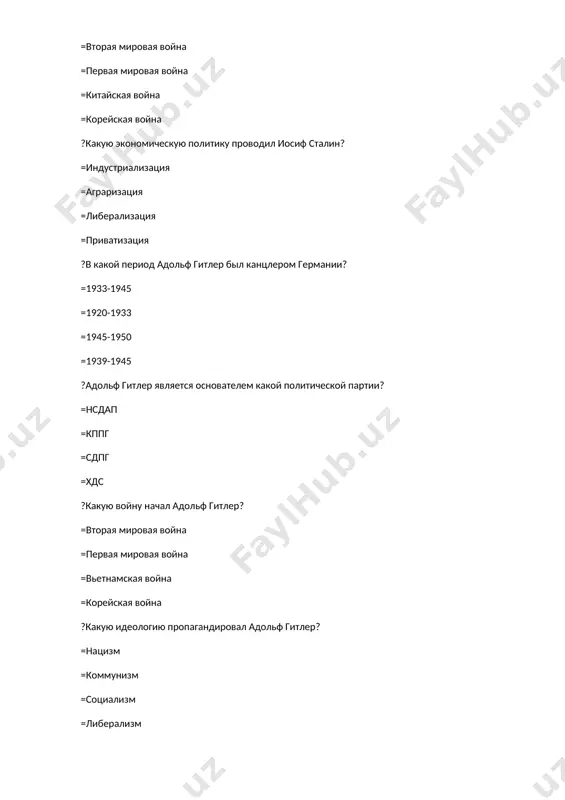 =Вторая мировая война

=Первая мировая война

=Китайская война

=Корейская война

?Какую экономическую политику проводил Иосиф Сталин?

=Индустриализация

=Аграризация

=Либерализация

=Приватизация

?В какой период Адольф Гитлер был канцлером Германии?

=1933-1945

=1920-1933

=1945-1950

=1939-1945

?Адольф Гитлер является основателем какой политической партии?

=НСДАП

=КППГ

=СДПГ

=ХДС

?Какую войну начал Адольф Гитлер?

=Вторая мировая война

=Первая мировая война

=Вьетнамская война

=Корейская война

?Какую идеологию пропагандировал Адольф Гитлер?

=Нацизм

=Коммунизм

=Социализм

=Либерализм

FaylHub.uz